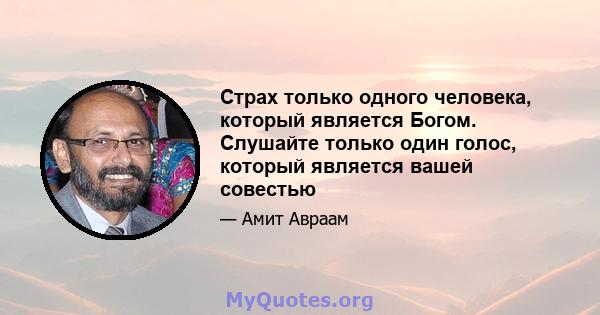 Страх только одного человека, который является Богом. Слушайте только один голос, который является вашей совестью

— Амит Авраам

MyQuotes.org